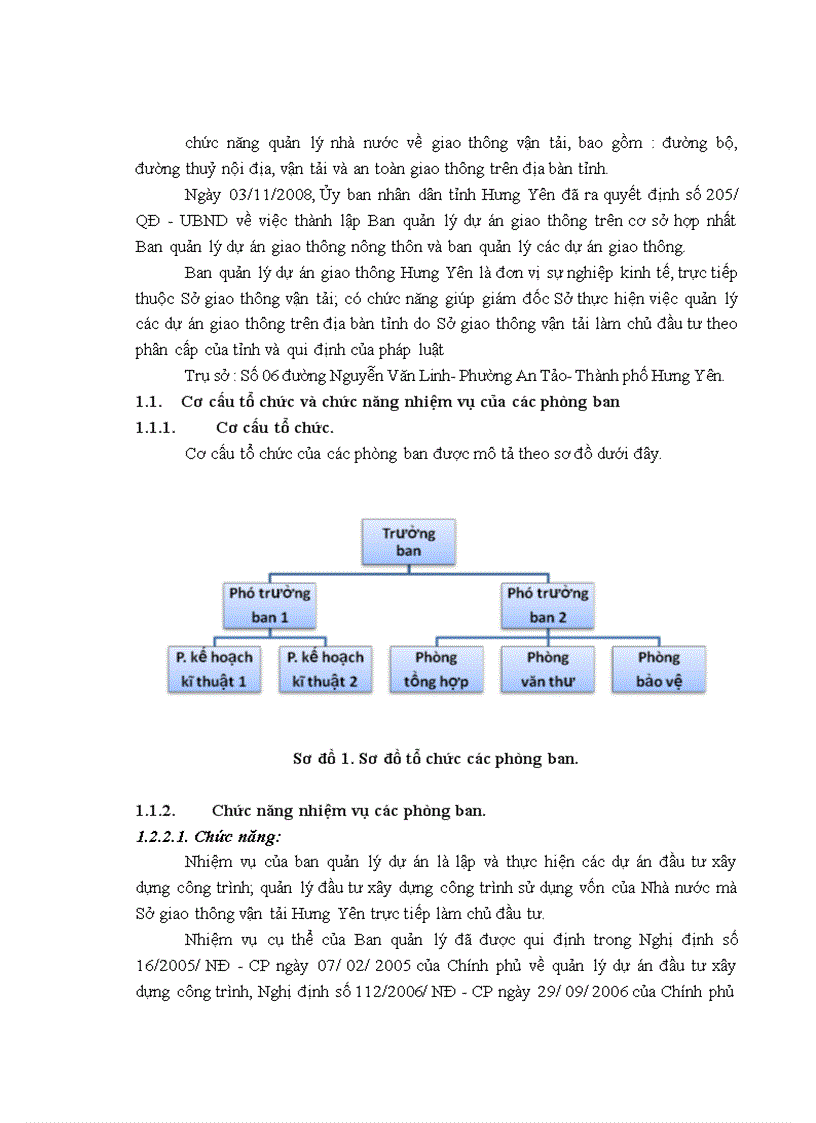 chức năng quản lý nhà nước về giao thông vận tải, bao gồm : đường bộ, đường thuỷ nội địa, vận tải và an toàn giao thông trên địa bàn tỉnh.

Ngày 03/11/2008, Ủy ban nhân dân tỉnh Hưng Yên đã ra quyết định số 205/ QĐ - UBND về việc thành lập Ban quản lý dự án giao thông trên cơ sở hợp nhất Ban quản lý dự án giao thông nông thôn và ban quản lý các dự án giao thông.

Ban quản lý dự án giao thông Hưng Yên là đơn vị sự nghiệp kinh tế, trực tiếp thuộc Sở giao thông vận tải; có chức năng giúp giám đốc Sở thực hiện việc quản lý các dự án giao thông trên địa bàn tỉnh do Sở giao thông vận tải làm chủ đầu tư theo phân cấp của tỉnh và qui định của pháp luật

Trụ sở : Số 06 đường Nguyễn Văn Linh- Phường An Tảo- Thành phố Hưng Yên.

1.1. Cơ cấu tổ chức và chức năng nhiệm vụ của các phòng ban

1.1.1. Cơ cấu tổ chức.

Cơ cấu tổ chức của các phòng ban được mô tả theo sơ đồ dưới đây.

Trưởng ban

Phó trưởng ban 1

Phó trưởng ban 2

P. kế hoạch kĩ thuật 1

P. kế hoạch kĩ thuật 2

Phòng tổng hợp

Phòng văn thư

Phòng bảo vệ

Sơ đồ 1. Sơ đồ tổ chức các phòng ban.

1.1.2. Chức năng nhiệm vụ các phòng ban.

1.2.2.1. Chức năng:

Nhiệm vụ của ban quản lý dự án là lập và thực hiện các dự án đầu tư xây dựng công trình; quản lý đầu tư xây dựng công trình sử dụng vốn của Nhà nước mà Sở giao thông vận tải Hưng Yên trực tiếp làm chủ đầu tư.

Nhiệm vụ cụ thể của Ban quản lý đã được qui định trong Nghị định số 16/2005/ NĐ - CP ngày 07/ 02/ 2005 của Chính phủ về quản lý dự án đầu tư xây dựng công trình, Nghị định số 112/2006/ NĐ - CP ngày 29/ 09/ 2006 của Chính phủ